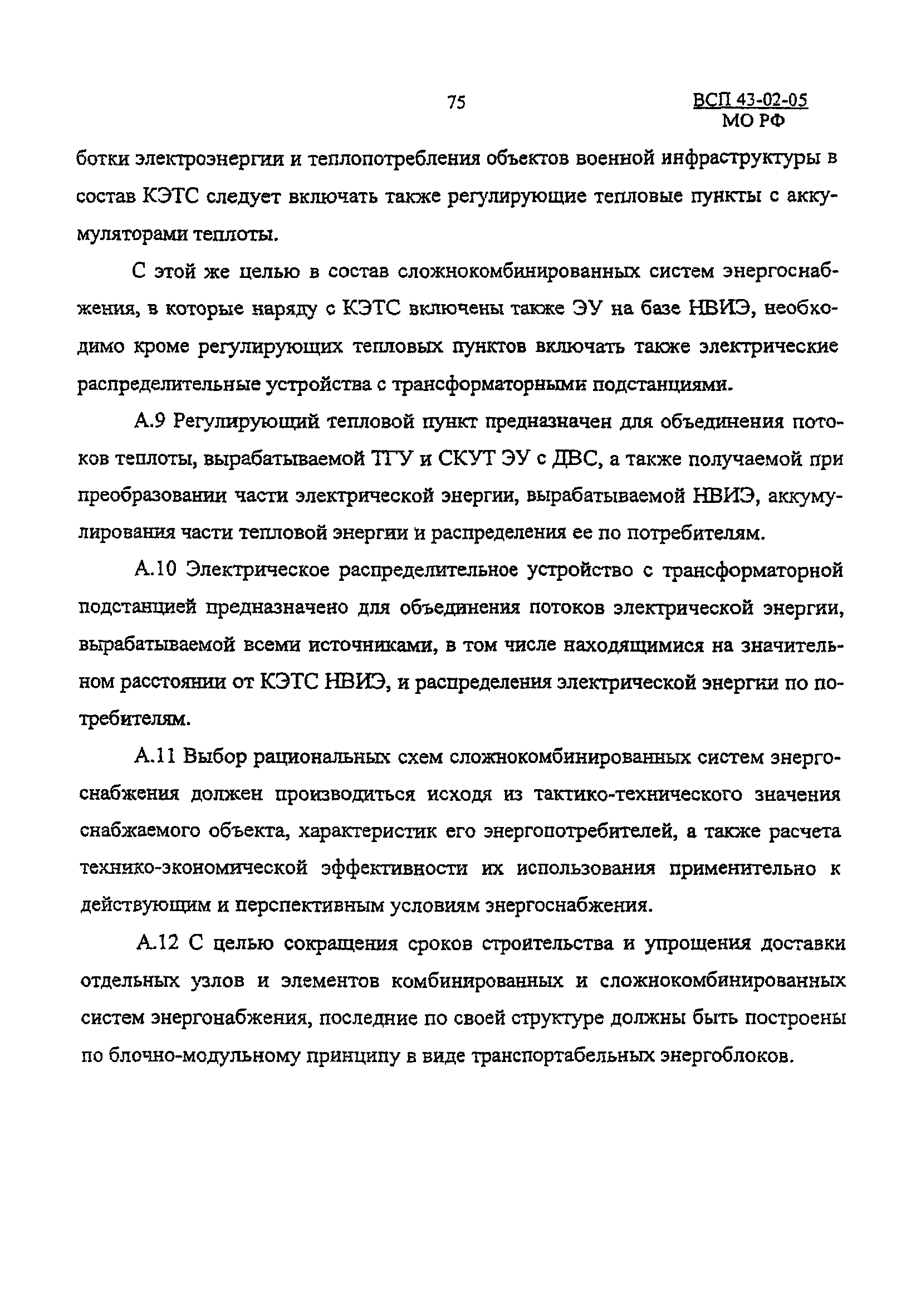 75

ВСП 43-02-05
МО РФ

ботки электроэнергии и теплопотребления объектов военной инфраструктуры в состав КЭТС следует включать также регулирующие тепловые пункты с аккумуляторами теплоты.

С этой же целью в состав сложнокомбинированных систем энергоснабжения, в которые наряду с КЭТС включены также ЭУ на базе НВИЭ, необходимо кроме регулирующих тепловых пунктов включать также электрические распределительные устройства с трансформаторными подстанциями.

А.9 Регулирующий тепловой пункт предназначен для объединения потоков теплоты, вырабатываемой ТГУ и СКУТ ЭУ с ДВС, а также получаемой при преобразовании части электрической энергии, вырабатываемой НВИЭ, аккумулирования части тепловой энергии и распределения ее по потребителям.

А.10 Электрическое распределительное устройство с трансформаторной подстанцией предназначено для объединения потоков электрической энергии, вырабатываемой всеми источниками, в том числе находящимися на значительном расстоянии от КЭТС НВИЭ, и распределения электрической энергии по потребителям.

А.11 Выбор рациональных схем сложнокомбинированных систем энергоснабжения должен производиться исходя из тактико-технического значения снабжаемого объекта, характеристик его энергопотребителей, а также расчета технико-экономической эффективности их использования применительно к действующим и перспективным условиям энергоснабжения.

А.12 С целью сокращения сроков строительства и упрощения доставки отдельных узлов и элементов комбинированных и сложнокомбинированных систем энергонабжения, последние по своей структуре должны быть построены по блочно-модульному принципу в виде транспортабельных энергоблоков.